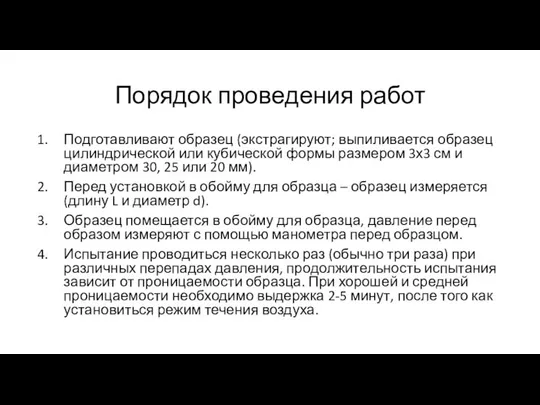 Порядок проведения работ

1. Подготавливают образец (экстрагируют; выпиливается образец цилиндрической или кубической формы размером 3х3 см и диаметром 30, 25 или 20 мм).
2. Перед установкой в обойму для образца – образец измеряется (длину L и диаметр d).
3. Образец помещается в обойму для образца, давление перед образом измеряют с помощью манометра перед образцом.
4. Испытание проводиться несколько раз (обычно три раза) при различных перепадах давления, продолжительность испытания зависит от проницаемости образца. При хорошей и средней проницаемости необходимо выдержка 2-5 минут, после того как установиться режим течения воздуха.